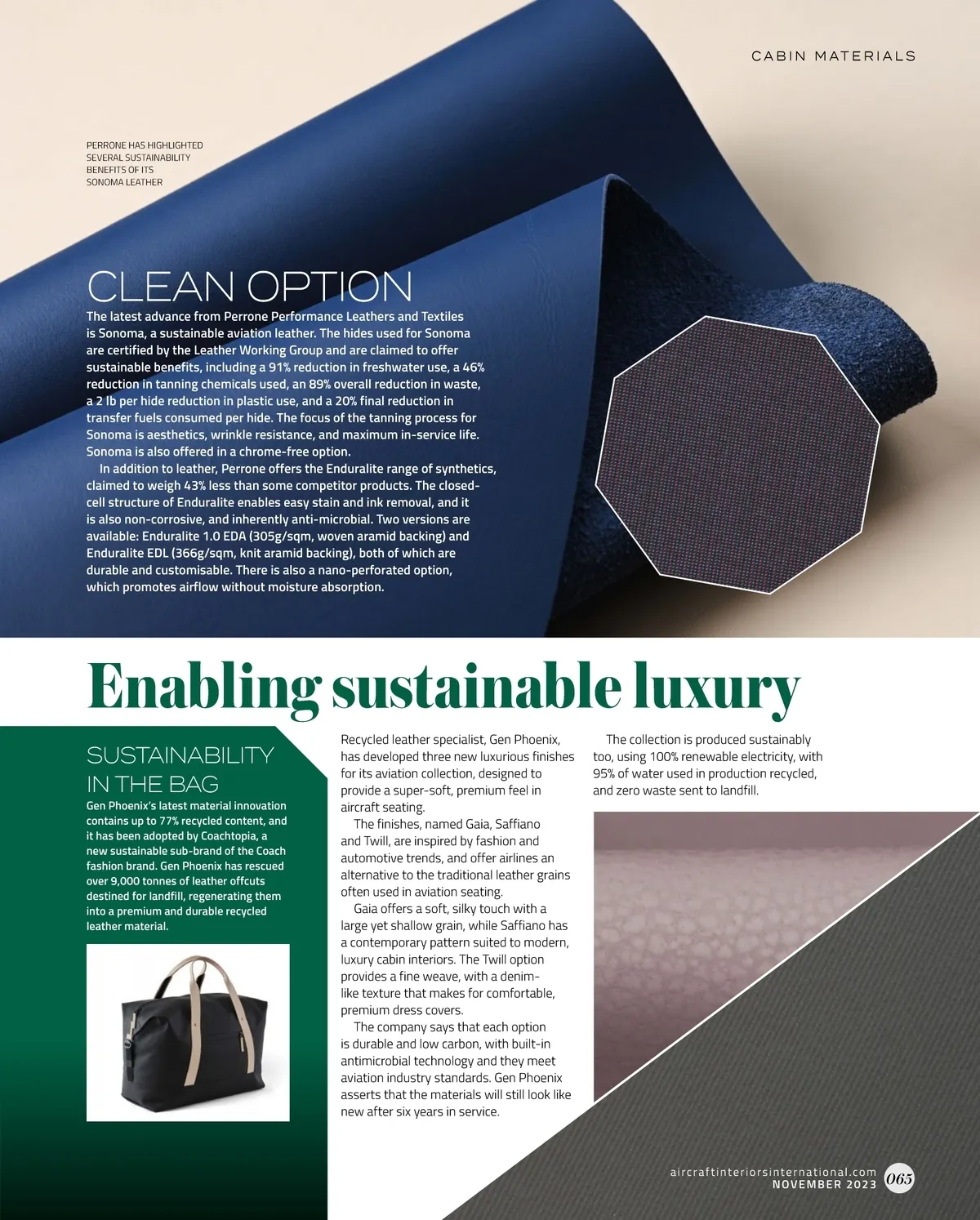 CABIN MATERIALS

PERRONE HAS HIGHLIGHTED SEVERAL SUSTAINABILITY BENEFITS OF ITS SONOMA LEATHER

CLEAN OPTION

The latest advance from Perrone Performance Leathers and Textiles is Sonoma, a sustainable aviation leather. The hides used for Sonoma are certified by the Leather Working Group and are claimed to offer sustainable benefits, including a 91% reduction in freshwater use, a 46% reduction in tanning chemicals used, an 89% overall reduction in waste, a 2 lb per hide reduction in plastic use, and a 20% final reduction in transfer fuels consumed per hide. The focus of the tanning process for Sonoma is aesthetics, wrinkle resistance, and maximum in-service life. Sonoma is also offered in a chrome-free option.

In addition to leather, Perrone offers the Enduralite range of synthetics, claimed to weigh 43% less than some competitor products. The closed-cell structure of Enduralite enables easy stain and ink removal, and it is also non-corrosive, and inherently anti-microbial. Two versions are available: Enduralite 1.0 EDA (305g/sqm, woven aramid backing) and Enduralite EDL (366g/sqm, knit aramid backing), both of which are durable and customisable. There is also a nano-perforated option, which promotes airflow without moisture absorption.

Enabling sustainable luxury

SUSTAINABILITY IN THE BAG

Gen Phoenix's latest material innovation contains up to 77% recycled content, and it has been adopted by Coachtopia, a new sustainable sub-brand of the Coach fashion brand. Gen Phoenix has rescued over 9,000 tonnes of leather offcuts destined for landfill, regenerating them into a premium and durable recycled leather material.

Recycled leather specialist, Gen Phoenix, has developed three new luxurious finishes for its aviation collection, designed to provide a super-soft, premium feel in aircraft seating.

The finishes, named Gaia, Saffiano and Twill, are inspired by fashion and automotive trends, and offer airlines an alternative to the traditional leather grains often used in aviation seating.

Gaia offers a soft, silky touch with a large yet shallow grain, while Saffiano has a contemporary pattern suited to modern, luxury cabin interiors. The Twill option provides a fine weave, with a denim-like texture that makes for comfortable, premium dress covers.

The company says that each option is durable and low carbon, with built-in antimicrobial technology and they meet aviation industry standards. Gen Phoenix asserts that the materials will still look like new after six years in service.

The collection is produced sustainably too, using 100% renewable electricity, with 95% of water used in production recycled, and zero waste sent to landfill.

aircraftinteriorsinternational.com
NOVEMBER 2023 065